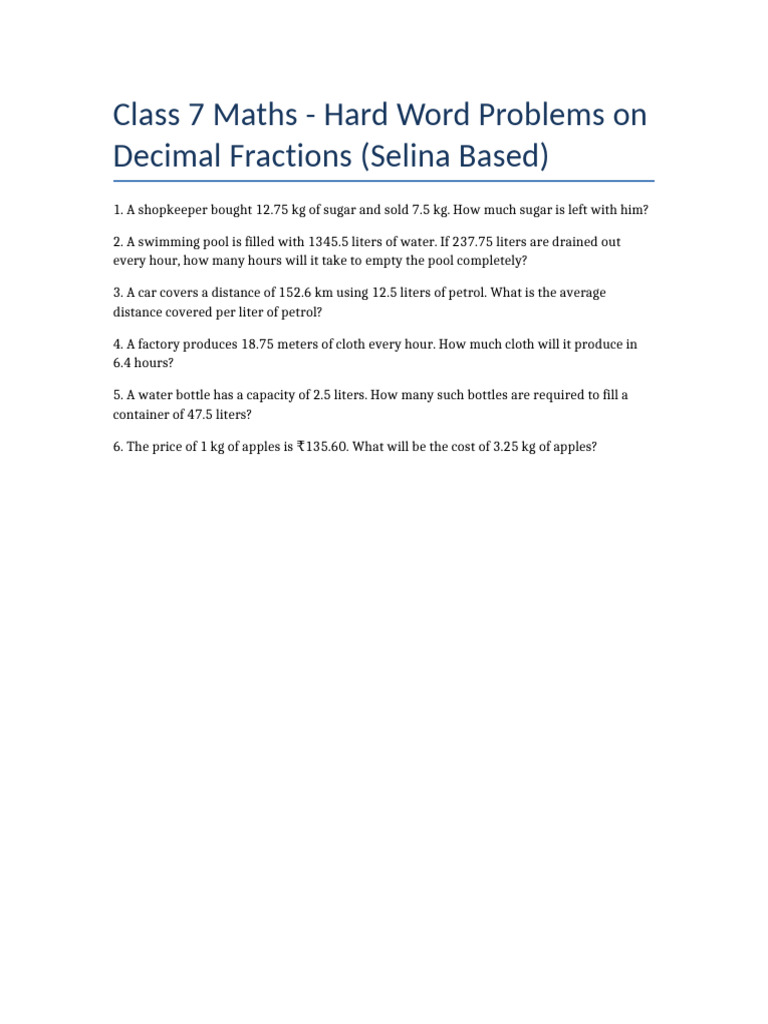 Class 7 Maths - Hard Word Problems on Decimal Fractions (Selina Based)

1. A shopkeeper bought 12.75 kg of sugar and sold 7.5 kg. How much sugar is left with him?

2. A swimming pool is filled with 1345.5 liters of water. If 237.75 liters are drained out every hour, how many hours will it take to empty the pool completely?

3. A car covers a distance of 152.6 km using 12.5 liters of petrol. What is the average distance covered per liter of petrol?

4. A factory produces 18.75 meters of cloth every hour. How much cloth will it produce in 6.4 hours?

5. A water bottle has a capacity of 2.5 liters. How many such bottles are required to fill a container of 47.5 liters?

6. The price of 1 kg of apples is ₹135.60. What will be the cost of 3.25 kg of apples?